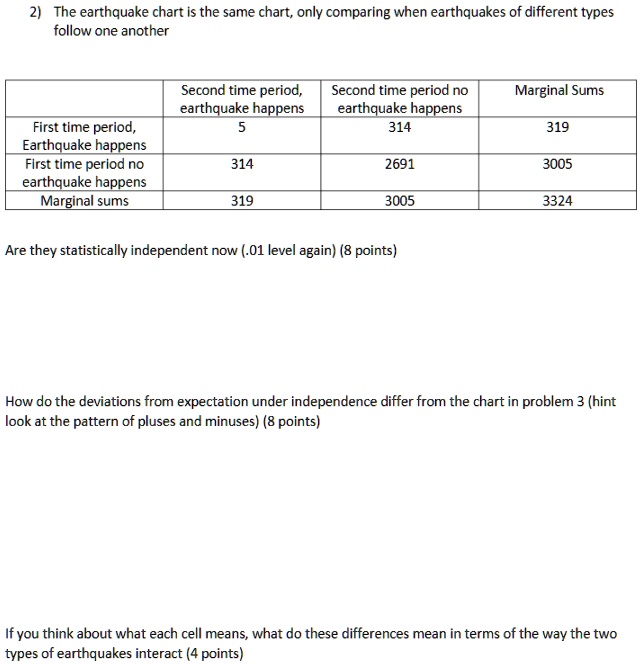 2) The earthquake chart is the same chart, only comparing when earthquakes of different types follow one another

|  | Second time period, earthquake happens | Second time period no earthquake happens | Marginal Sums |
|---|---|---|---|
| First time period, Earthquake happens | 5 | 314 | 319 |
| First time period no earthquake happens | 314 | 2691 | 3005 |
| Marginal sums | 319 | 3005 | 3324 |

Are they statistically independent now (.01 level again) (8 points)

How do the deviations from expectation under independence differ from the chart in problem 3 (hint look at the pattern of pluses and minuses) (8 points)

If you think about what each cell means, what do these differences mean in terms of the way the two types of earthquakes interact (4 points)